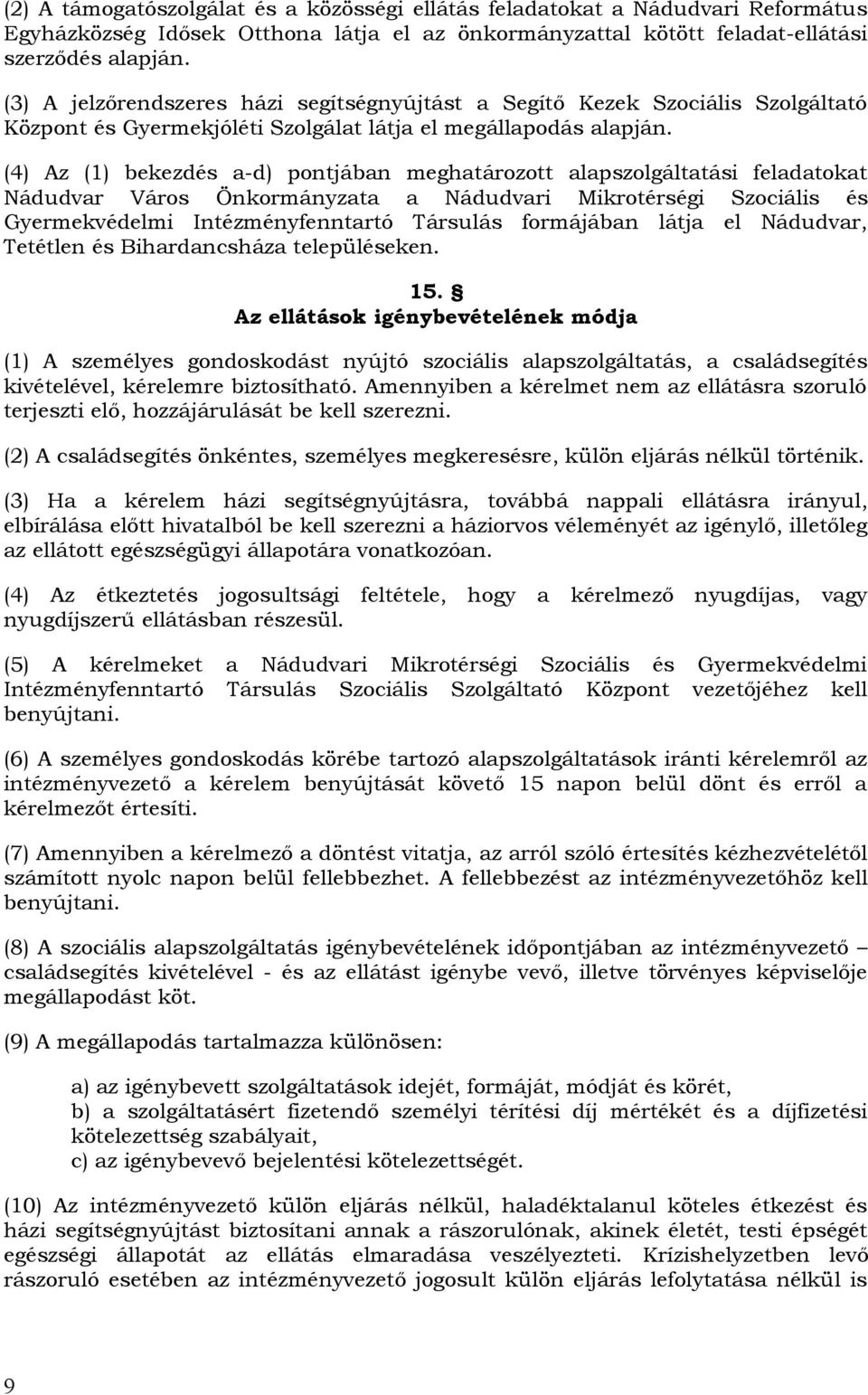 (2) A támogatószolgálat és a közösségi ellátás feladatokat a Nádudvari Református Egyházközség Idősek Otthona látja el az önkormányzattal kötött feladat-ellátási szerződés alapján.

(3) A jelzőrendszeres házi segítségnyújtást a Segítő Kezek Szociális Szolgáltató Központ és Gyermekjóléti Szolgálat látja el megállapodás alapján.

(4) Az (1) bekezdés a-d) pontjában meghatározott alapszolgáltatási feladatokat Nádudvar Város Önkormányzata a Nádudvari Mikrotérségi Szociális és Gyermekvédelmi Intézményfenntartó Társulás formájában látja el Nádudvar, Tetétlen és Bihardancsháza településeken.

15. §
Az ellátások igénybevételének módja

(1) A személyes gondoskodást nyújtó szociális alapszolgáltatás, a családsegítés kivételével, kérelemre biztosítható. Amennyiben a kérelmet nem az ellátásra szoruló terjeszti elő, hozzájárulását be kell szerezni.

(2) A családsegítés önkéntes, személyes megkeresésre, külön eljárás nélkül történik.

(3) Ha a kérelem házi segítségnyújtásra, továbbá nappali ellátásra irányul, elbírálása előtt hivatalból be kell szerezni a háziorvos véleményét az igénylő, illetőleg az ellátott egészségügyi állapotára vonatkozóan.

(4) Az étkeztetés jogosultsági feltétele, hogy a kérelmező nyugdíjas, vagy nyugdíjszerű ellátásban részesül.

(5) A kérelmeket a Nádudvari Mikrotérségi Szociális és Gyermekvédelmi Intézményfenntartó Társulás Szociális Szolgáltató Központ vezetőjéhez kell benyújtani.

(6) A személyes gondoskodás körébe tartozó alapszolgáltatások iránti kérelemről az intézményvezető a kérelem benyújtását követő 15 napon belül dönt és erről a kérelmezőt értesíti.

(7) Amennyiben a kérelmező a döntést vitatja, az arról szóló értesítés kézhezvételétől számított nyolc napon belül fellebbezhet. A fellebbezést az intézményvezetőhöz kell benyújtani.

(8) A szociális alapszolgáltatás igénybevételének időpontjában az intézményvezető – családsegítés kivételével - és az ellátást igénybe vevő, illetve törvényes képviselője megállapodást köt.

(9) A megállapodás tartalmazza különösen:

a) az igénybevett szolgáltatások idejét, formáját, módját és körét,
b) a szolgáltatásért fizetendő személyi térítési díj mértékét és a díjfizetési kötelezettség szabályait,
c) az igénybevevő bejelentési kötelezettségét.

(10) Az intézményvezető külön eljárás nélkül, haladéktalanul köteles étkezést és házi segítségnyújtást biztosítani annak a rászorulónak, akinek életét, testi épségét egészségi állapotát az ellátás elmaradása veszélyezteti. Krízishelyzetben levő rászoruló esetében az intézményvezető jogosult külön eljárás lefolytatása nélkül is

9